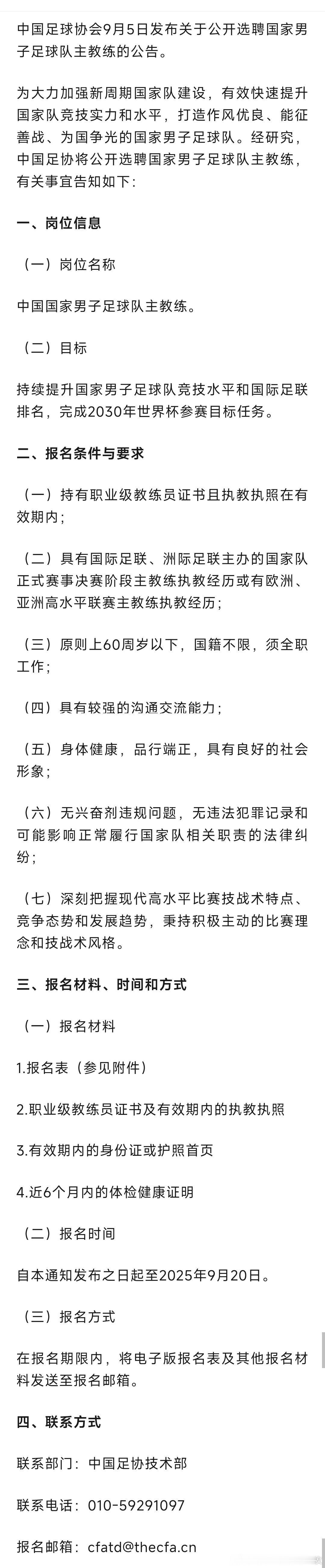 中国足球协会9月5日发布关于公开选聘国家男子足球队主教练的公告。

为大力加强新周期国家队建设，有效快速提升国家队竞技实力和水平，打造作风优良、能征善战、为国争光的国家男子足球队。经研究，中国足协将公开选聘国家男子足球队主教练，有关事宜告知如下:

一、岗位信息

（一）岗位名称

中国国家男子足球队主教练。

（二）目标

持续提升国家男子足球队竞技水平和国际足联排名，完成2030年世界杯参赛目标任务。

二、报名条件与要求

（一）持有职业级教练员证书且执教执照在有效期内;

（二）具有国际足联、洲际足联主办的国家队正式赛事决赛阶段主教练执教经历或有欧洲、亚洲高水平联赛主教练执教经历;

（三）原则上60周岁以下，国籍不限，须全职工作;

（四）具有较强的沟通交流能力;

（五）身体健康，品行端正，具有良好的社会形象;

（六）无兴奋剂违规问题，无违法犯罪记录和可能影响正常履行国家队相关职责的法律纠纷;

（七）深刻把握现代高水平比赛技战术特点、竞争态势和发展趋势，秉持积极主动的比赛理念和技战术风格。

三、报名材料、时间和方式

（一）报名材料

1.报名表（参见附件）

2.职业级教练员证书及有效期内的执教执照

3.有效期内的身份证或护照首页

4.近6个月内的体检健康证明

（二）报名时间

自本通知发布之日起至2025年9月20日。

（三）报名方式

在报名期限内，将电子版报名表及其他报名材料发送至报名邮箱。

四、联系方式

联系部门：中国足协技术部

联系电话：010-59291097

报名邮箱：cfatd@thecfa.cn